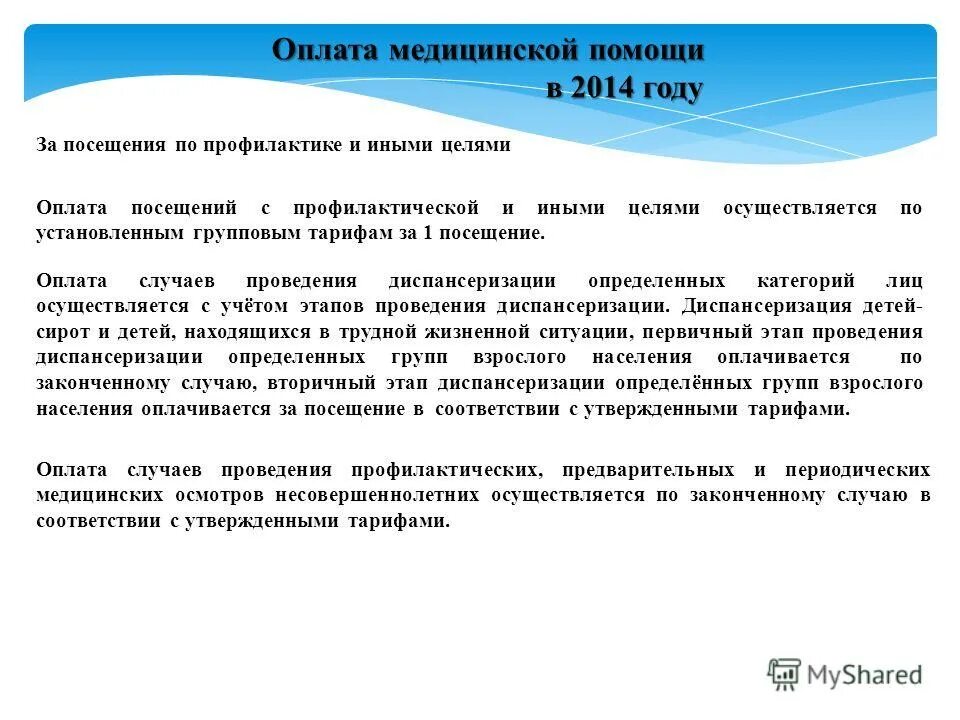 Оплата медицинской помощи
в 2014 году

За посещения по профилактике и иными целями

Оплата посещений с профилактической и иными целями осуществляется по установленным групповым тарифам за 1 посещение.

Оплата случаев проведения диспансеризации определенных категорий лиц осуществляется с учётом этапов проведения диспансеризации. Диспансеризация детей-сирот и детей, находящихся в трудной жизненной ситуации, первичный этап проведения диспансеризации определенных групп взрослого населения оплачивается по законченному случаю, вторичный этап диспансеризации определённых групп взрослого населения оплачивается за посещение в соответствии с утвержденными тарифами.

Оплата случаев проведения профилактических, предварительных и периодических медицинских осмотров несовершеннолетних осуществляется по законченному случаю в соответствии с утвержденными тарифами.

MyShared